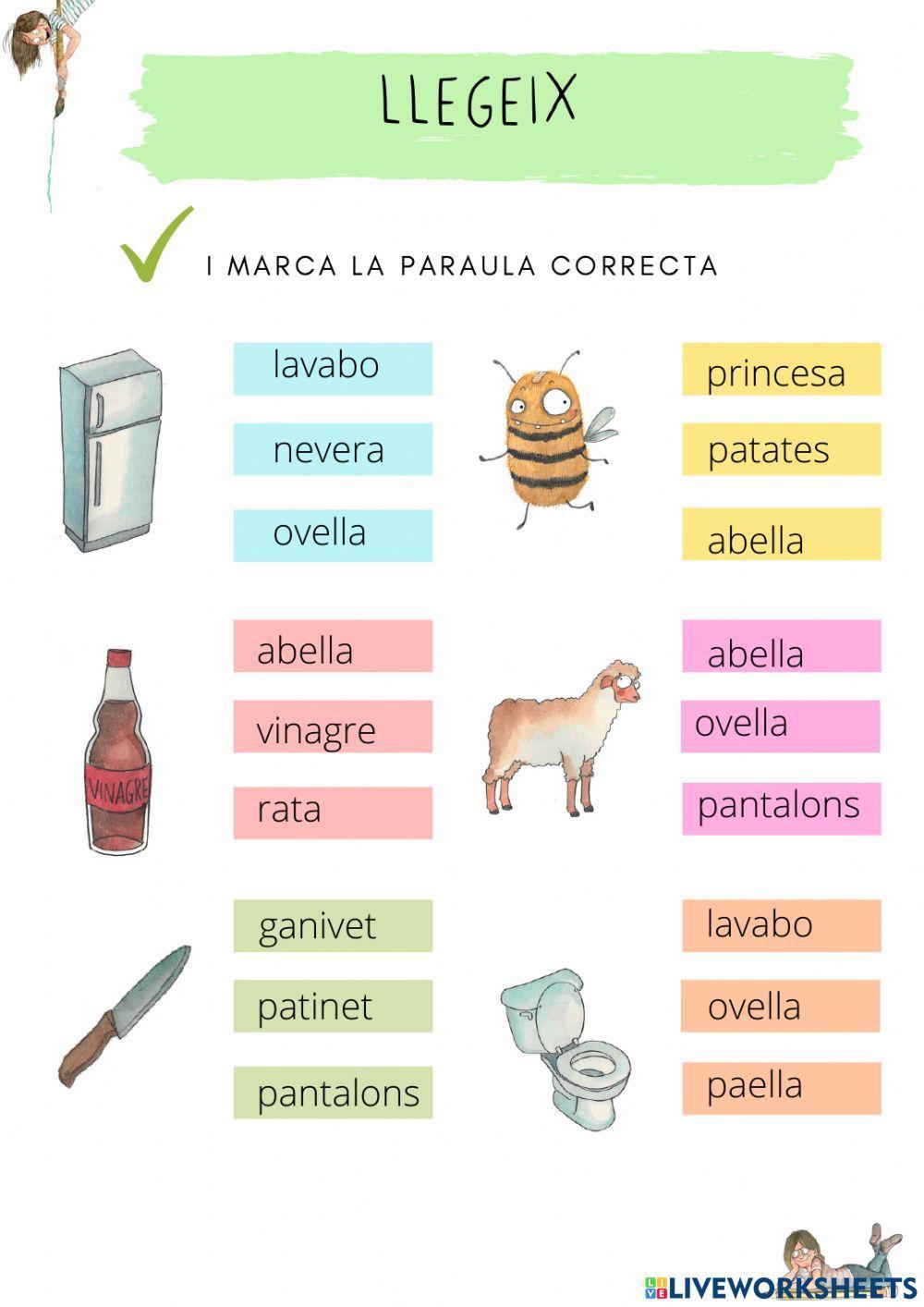 LLEGEIX

I MARCA LA PARAULA CORRECTA

lavabo
nevera
ovella

princesa
patates
abella

VINAGRE

abella
vinagre
rata

abella
ovella
pantalons

ganivet
patinet
pantalons

lavabo
ovella
paella

LIVEWORKSHEETS